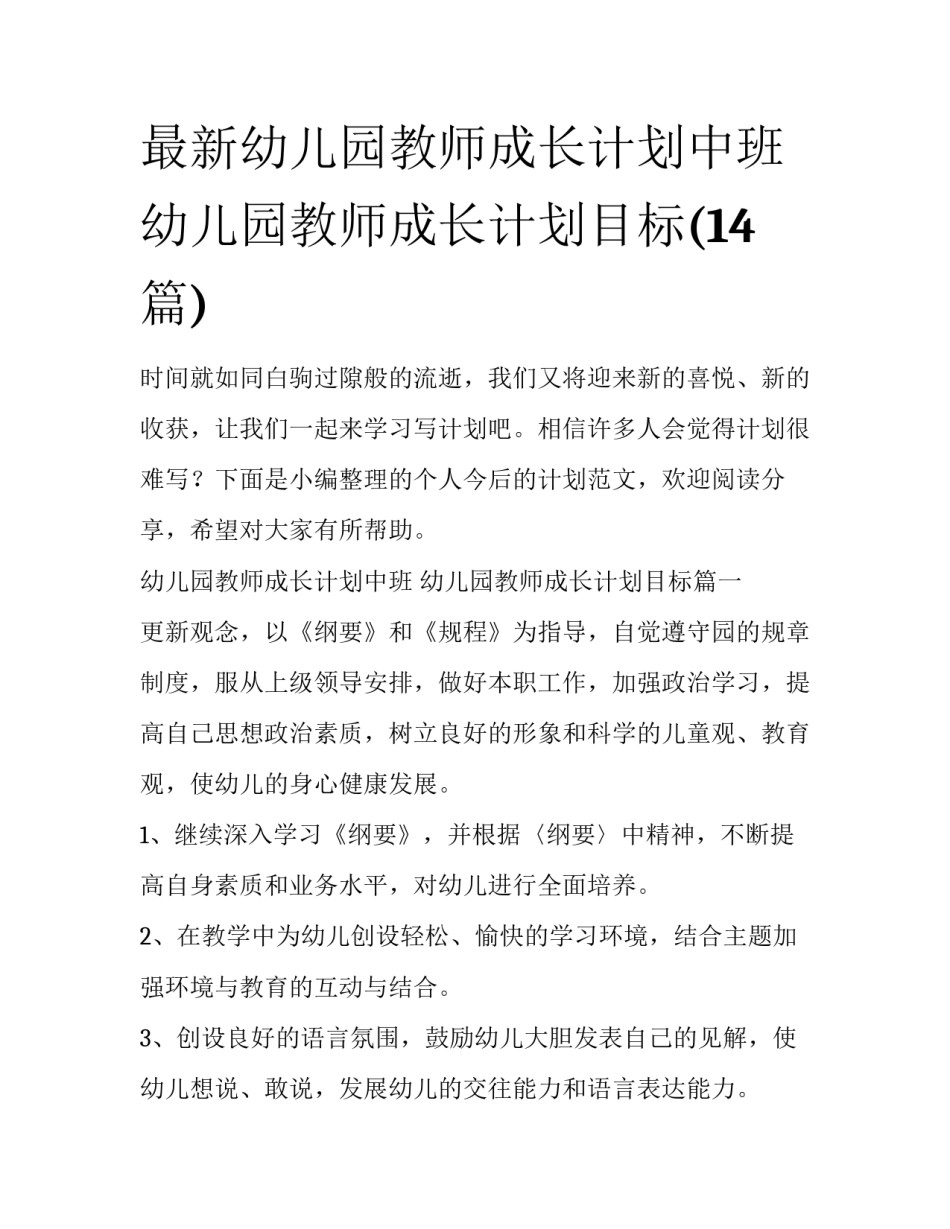 最新幼儿园教师成长计划中班 幼儿园教师成长计划目标(14篇)

时间就如同白驹过隙般的流逝，我们又将迎来新的喜悦、新的收获，让我们一起来学习写计划吧。相信许多人会觉得计划很难写？下面是小编整理的个人今后的计划范文，欢迎阅读分享，希望对大家有所帮助。

幼儿园教师成长计划中班 幼儿园教师成长计划目标篇一

更新观念，以《纲要》和《规程》为指导，自觉遵守园的规章制度，服从上级领导安排，做好本职工作，加强政治学习，提高自己思想政治素质，树立良好的形象和科学的儿童观、教育观，使幼儿的身心健康发展。

1、继续深入学习《纲要》，并根据〈纲要〉中精神，不断提高自身素质和业务水平，对幼儿进行全面培养。

2、在教学中为幼儿创设轻松、愉快的学习环境，结合主题加强环境与教育的互动与结合。

3、创设良好的语言氛围，鼓励幼儿大胆发表自己的见解，使幼儿想说、敢说，发展幼儿的交往能力和语言表达能力。